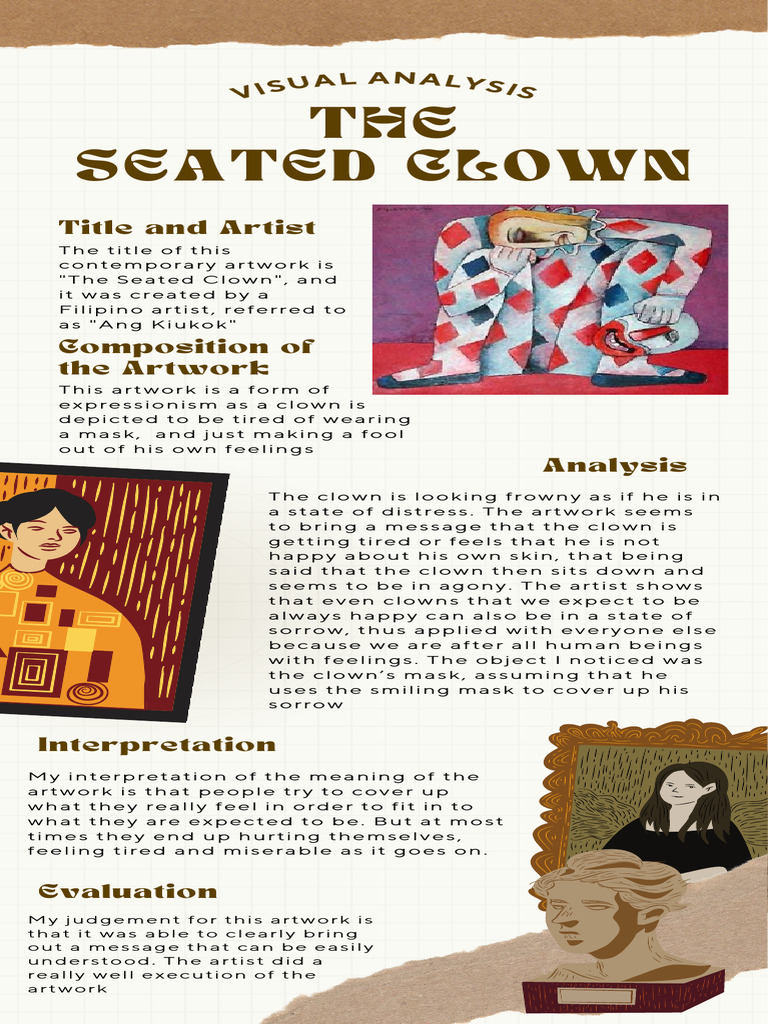 VISUAL ANALYSIS

THE SEATED CLOWN

Title and Artist

The title of this contemporary artwork is "The Seated Clown", and it was created by a Filipino artist, referred to as "Ang Kiukok"

Composition of the Artwork

This artwork is a form of expressionism as a clown is depicted to be tired of wearing a mask, and just making a fool out of his own feelings

Analysis

The clown is looking frowny as if he is in a state of distress. The artwork seems to bring a message that the clown is getting tired or feels that he is not happy about his own skin, that being said that the clown then sits down and seems to be in agony. The artist shows that even clowns that we expect to be always happy can also be in a state of sorrow, thus applied with everyone else because we are after all human beings with feelings. The object I noticed was the clown's mask, assuming that he uses the smiling mask to cover up his sorrow

Interpretation

My interpretation of the meaning of the artwork is that people try to cover up what they really feel in order to fit in to what they are expected to be. But at most times they end up hurting themselves, feeling tired and miserable as it goes on.

Evaluation

My judgement for this artwork is that it was able to clearly bring out a message that can be easily understood. The artist did a really well execution of the artwork